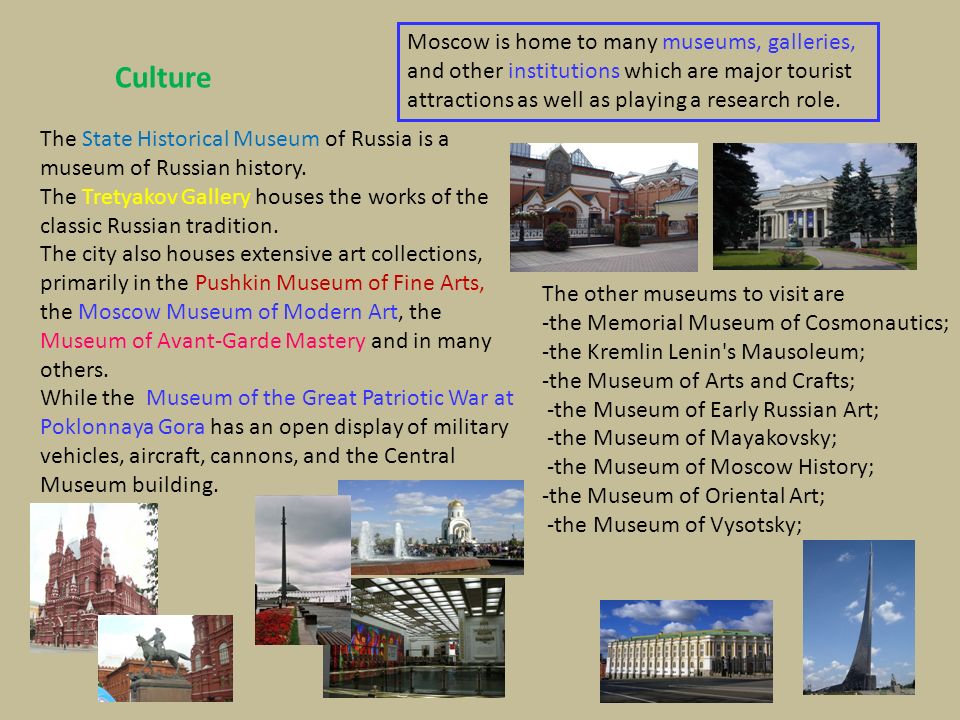 Culture

Moscow is home to many museums, galleries, and other institutions which are major tourist attractions as well as playing a research role.

The State Historical Museum of Russia is a museum of Russian history.
The Tretyakov Gallery houses the works of the classic Russian tradition.
The city also houses extensive art collections, primarily in the Pushkin Museum of Fine Arts, the Moscow Museum of Modern Art, the Museum of Avant-Garde Mastery and in many others.
While the Museum of the Great Patriotic War at Poklonnaya Gora has an open display of military vehicles, aircraft, cannons, and the Central Museum building.

The other museums to visit are
-the Memorial Museum of Cosmonautics;
-the Kremlin Lenin's Mausoleum;
-the Museum of Arts and Crafts;
-the Museum of Early Russian Art;
-the Museum of Mayakovsky;
-the Museum of Moscow History;
-the Museum of Oriental Art;
-the Museum of Vysotsky;